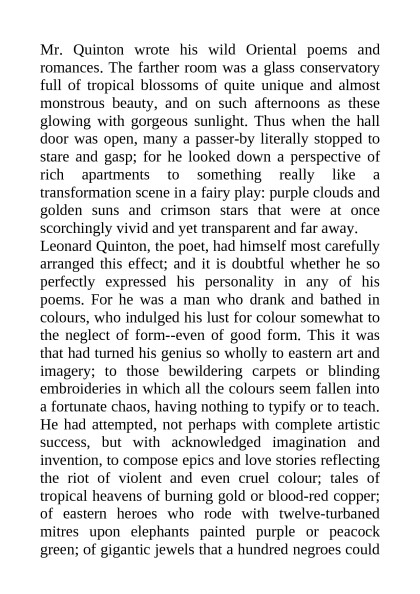 Mr. Quinton wrote his wild Oriental poems and romances. The farther room was a glass conservatory full of tropical blossoms of quite unique and almost monstrous beauty, and on such afternoons as these glowing with gorgeous sunlight. Thus when the hall door was open, many a passer-by literally stopped to stare and gasp; for he looked down a perspective of rich apartments to something really like a transformation scene in a fairy play: purple clouds and golden suns and crimson stars that were at once scorchingly vivid and yet transparent and far away.
Leonard Quinton, the poet, had himself most carefully arranged this effect; and it is doubtful whether he so perfectly expressed his personality in any of his poems. For he was a man who drank and bathed in colours, who indulged his lust for colour somewhat to the neglect of form--even of good form. This it was that had turned his genius so wholly to eastern art and imagery; to those bewildering carpets or blinding embroideries in which all the colours seem fallen into a fortunate chaos, having nothing to typify or to teach. He had attempted, not perhaps with complete artistic success, but with acknowledged imagination and invention, to compose epics and love stories reflecting the riot of violent and even cruel colour; tales of tropical heavens of burning gold or blood-red copper; of eastern heroes who rode with twelve-turbaned mitres upon elephants painted purple or peacock green; of gigantic jewels that a hundred negroes could